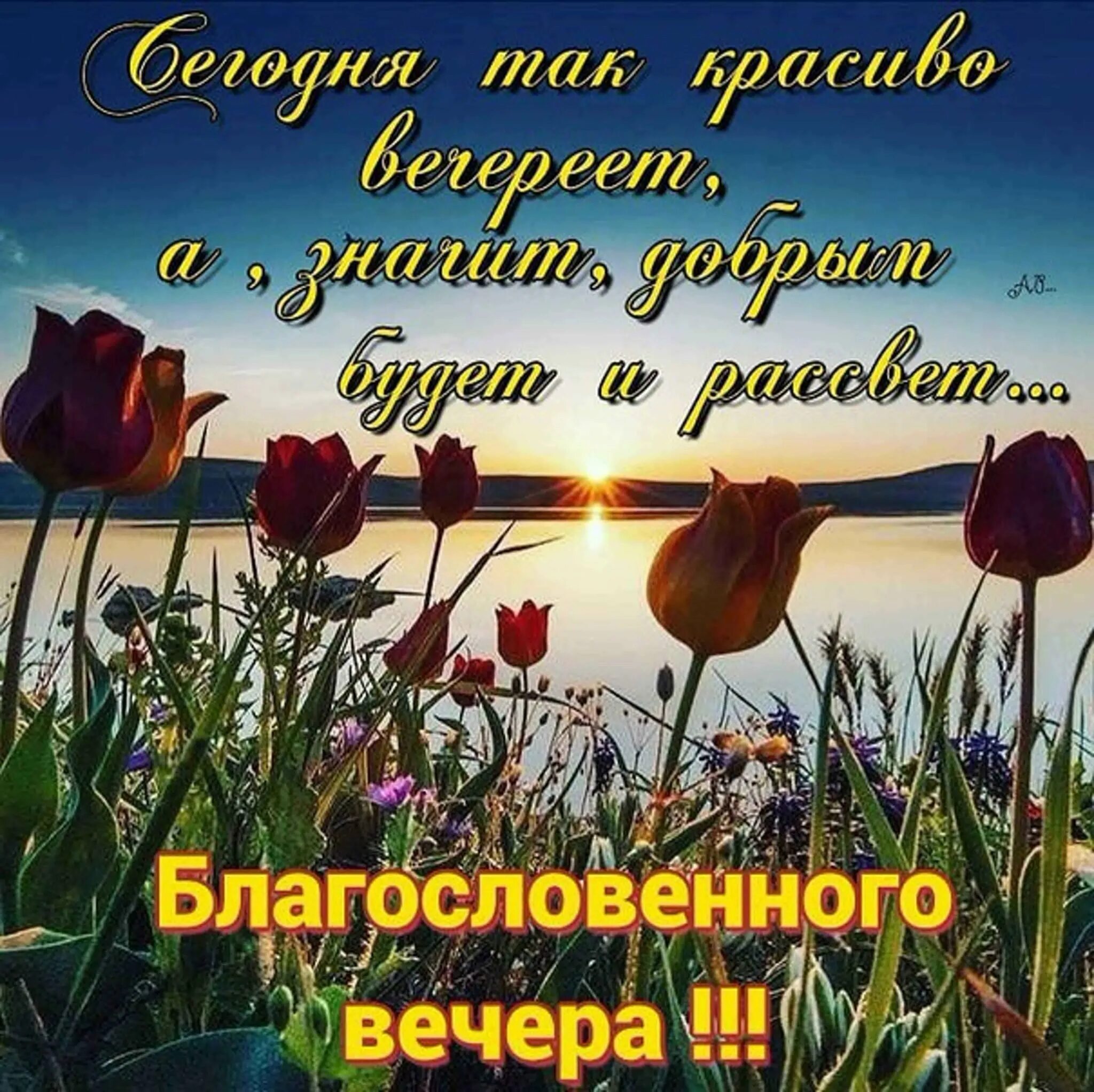 Сегодня так красиво вечереет,
а , значит, добрым
будет и рассвет...

АВ...

Благословенного
вечера !!!